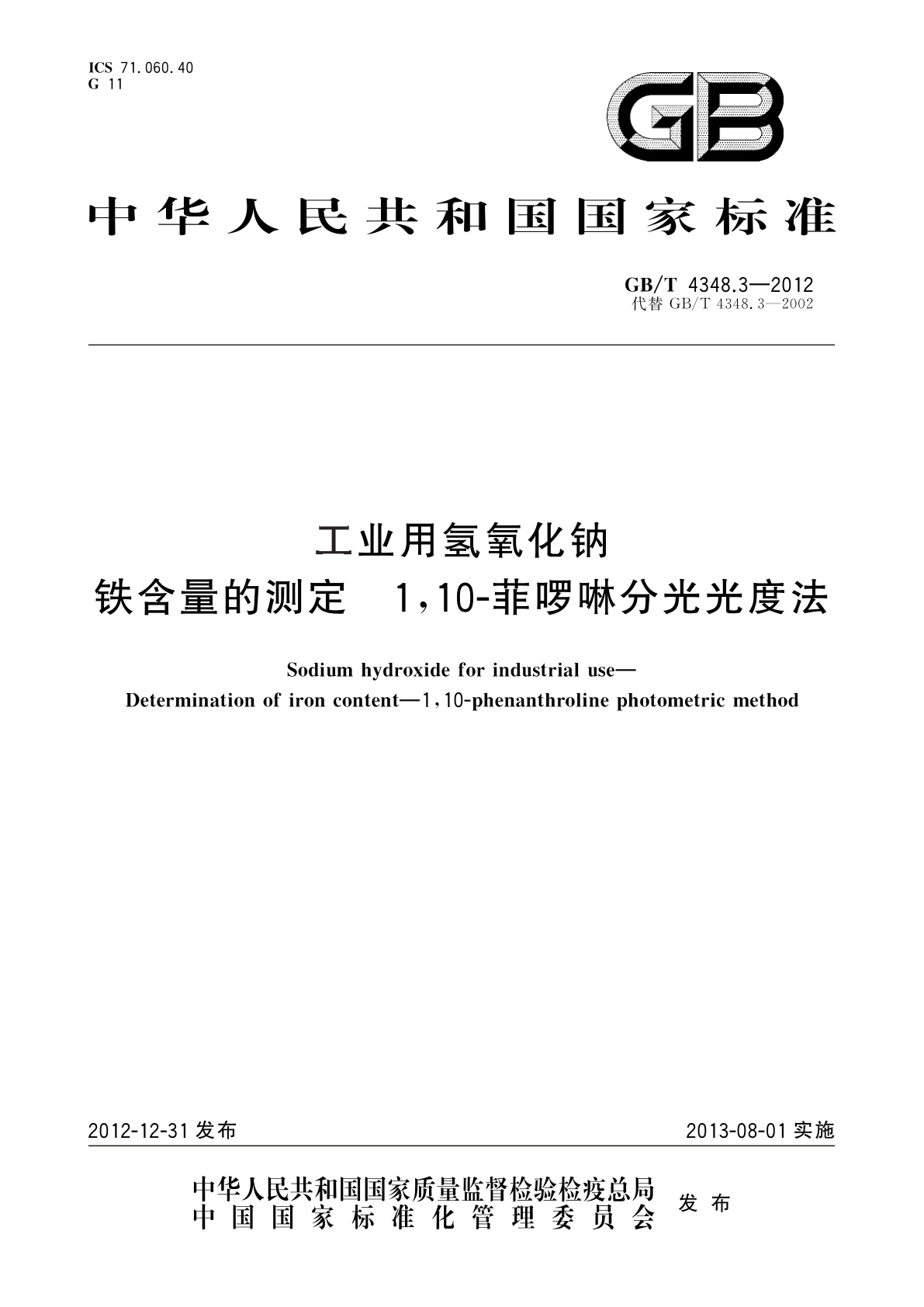 ICS 71.060.40
G 11

GB

中华人民共和国国家标准

GB/T 4348.3—2012
代替 GB/T 4348.3—2002

工业用氢氧化钠
铁含量的测定 1,10-菲啰啉分光光度法

Sodium hydroxide for industrial use—
Determination of iron content—1,10-phenanthroline photometric method

2012-12-31 发布

2013-08-01 实施

中华人民共和国国家质量监督检验检疫总局
中国国家标准化管理委员会
发布